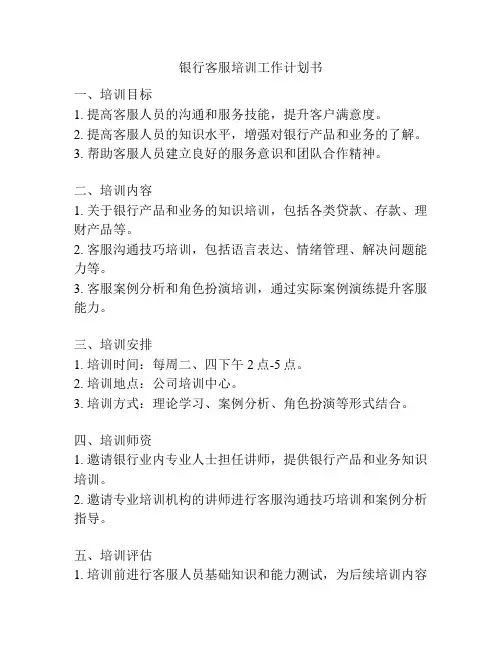 银行客服培训工作计划书

一、培训目标
1. 提高客服人员的沟通和服务技能，提升客户满意度。
2. 提高客服人员的知识水平，增强对银行产品和业务的了解。
3. 帮助客服人员建立良好的服务意识和团队合作精神。

二、培训内容
1. 关于银行产品和业务的知识培训，包括各类贷款、存款、理财产品等。
2. 客服沟通技巧培训，包括语言表达、情绪管理、解决问题能力等。
3. 客服案例分析和角色扮演培训，通过实际案例演练提升客服能力。

三、培训安排
1. 培训时间：每周二、四下午 2 点-5 点。
2. 培训地点：公司培训中心。
3. 培训方式：理论学习、案例分析、角色扮演等形式结合。

四、培训师资
1. 邀请银行业内专业人士担任讲师，提供银行产品和业务知识培训。
2. 邀请专业培训机构的讲师进行客服沟通技巧培训和案例分析指导。

五、培训评估
1. 培训前进行客服人员基础知识和能力测试，为后续培训内容